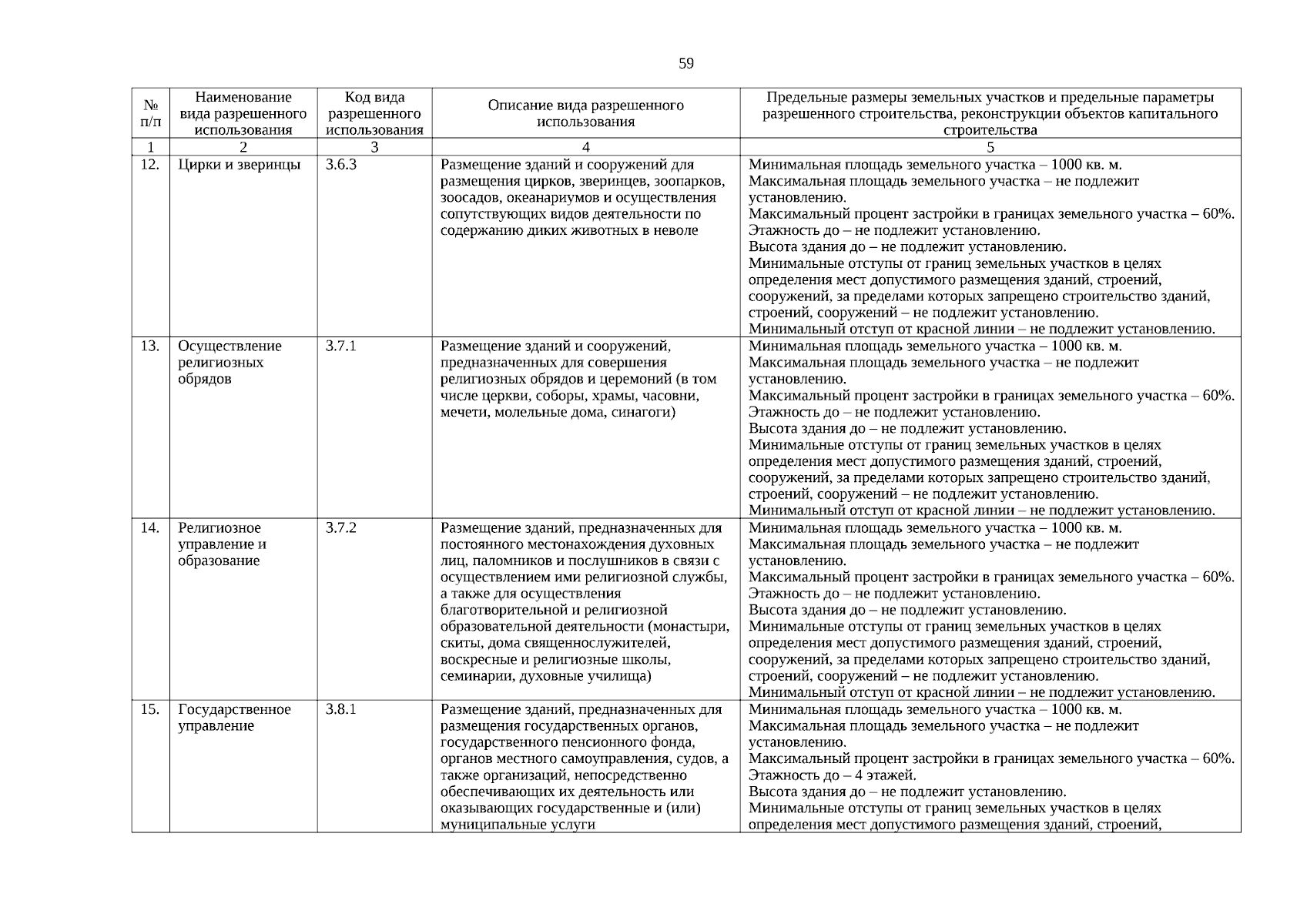 59

| № п/п | Наименование вида разрешенного использования | Код вида разрешенного использования | Описание вида разрешенного использования | Предельные размеры земельных участков и предельные параметры разрешенного строительства, реконструкции объектов капитального строительства |
|---|---|---|---|---|
| 1 | 2 | 3 | 4 | 5 |
| 12. | Цирки и зверинцы | 3.6.3 | Размещение зданий и сооружений для размещения цирков, зверинцев, зоопарков, зоосадов, океанариумов и осуществления сопутствующих видов деятельности по содержанию диких животных в неволе | Минимальная площадь земельного участка – 1000 кв. м. Максимальная площадь земельного участка – не подлежит установлению. Максимальный процент застройки в границах земельного участка – 60%. Этажность до – не подлежит установлению. Высота здания до – не подлежит установлению. Минимальные отступы от границ земельных участков в целях определения мест допустимого размещения зданий, строений, сооружений, за пределами которых запрещено строительство зданий, строений, сооружений – не подлежит установлению. Минимальный отступ от красной линии – не подлежит установлению. |
| 13. | Осуществление религиозных обрядов | 3.7.1 | Размещение зданий и сооружений, предназначенных для совершения религиозных обрядов и церемоний (в том числе церкви, соборы, храмы, часовни, мечети, молельные дома, синагоги) | Минимальная площадь земельного участка – 1000 кв. м. Максимальная площадь земельного участка – не подлежит установлению. Максимальный процент застройки в границах земельного участка – 60%. Этажность до – не подлежит установлению. Высота здания до – не подлежит установлению. Минимальные отступы от границ земельных участков в целях определения мест допустимого размещения зданий, строений, сооружений, за пределами которых запрещено строительство зданий, строений, сооружений – не подлежит установлению. Минимальный отступ от красной линии – не подлежит установлению. |
| 14. | Религиозное управление и образование | 3.7.2 | Размещение зданий, предназначенных для постоянного местонахождения духовных лиц, паломников и послушников в связи с осуществлением ими религиозной службы, а также для осуществления благотворительной и религиозной образовательной деятельности (монастыри, скиты, дома священнослужителей, воскресные и религиозные школы, семинарии, духовные училища) | Минимальная площадь земельного участка – 1000 кв. м. Максимальная площадь земельного участка – не подлежит установлению. Максимальный процент застройки в границах земельного участка – 60%. Этажность до – не подлежит установлению. Высота здания до – не подлежит установлению. Минимальные отступы от границ земельных участков в целях определения мест допустимого размещения зданий, строений, сооружений, за пределами которых запрещено строительство зданий, строений, сооружений – не подлежит установлению. Минимальный отступ от красной линии – не подлежит установлению. |
| 15. | Государственное управление | 3.8.1 | Размещение зданий, предназначенных для размещения государственных органов, государственного пенсионного фонда, органов местного самоуправления, судов, а также организаций, непосредственно обеспечивающих их деятельность или оказывающих государственные и (или) муниципальные услуги | Минимальная площадь земельного участка – 1000 кв. м. Максимальная площадь земельного участка – не подлежит установлению. Максимальный процент застройки в границах земельного участка – 60%. Этажность до – 4 этажей. Высота здания до – не подлежит установлению. Минимальные отступы от границ земельных участков в целях определения мест допустимого размещения зданий, строений, |